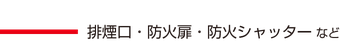 排煙口・防火扉・防火シャッター など